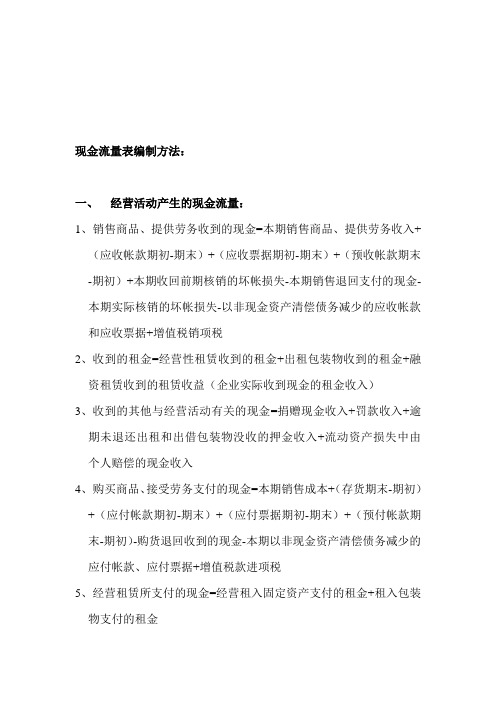 现金流量表编制方法：

一、 经营活动产生的现金流量：

1、销售商品、提供劳务收到的现金=本期销售商品、提供劳务收入+（应收帐款期初-期末）+（应收票据期初-期末）+（预收帐款期末-期初）+本期收回前期核销的坏帐损失-本期销售退回支付的现金-本期实际核销的坏帐损失-以非现金资产清偿债务减少的应收帐款和应收票据+增值税销项税

2、收到的租金=经营性租赁收到的租金+出租包装物收到的租金+融资租赁收到的租赁收益（企业实际收到现金的租金收入）

3、收到的其他与经营活动有关的现金=捐赠现金收入+罚款收入+逾期未退还出租和出借包装物没收的押金收入+流动资产损失中由个人赔偿的现金收入

4、购买商品、接受劳务支付的现金=本期销售成本+（存货期末-期初）+（应付帐款期初-期末）+（应付票据期初-期末）+（预付帐款期末-期初）-购货退回收到的现金-本期以非现金资产清偿债务减少的应付帐款、应付票据+增值税款进项税

5、经营租赁所支付的现金=经营租入固定资产支付的租金+租入包装物支付的租金